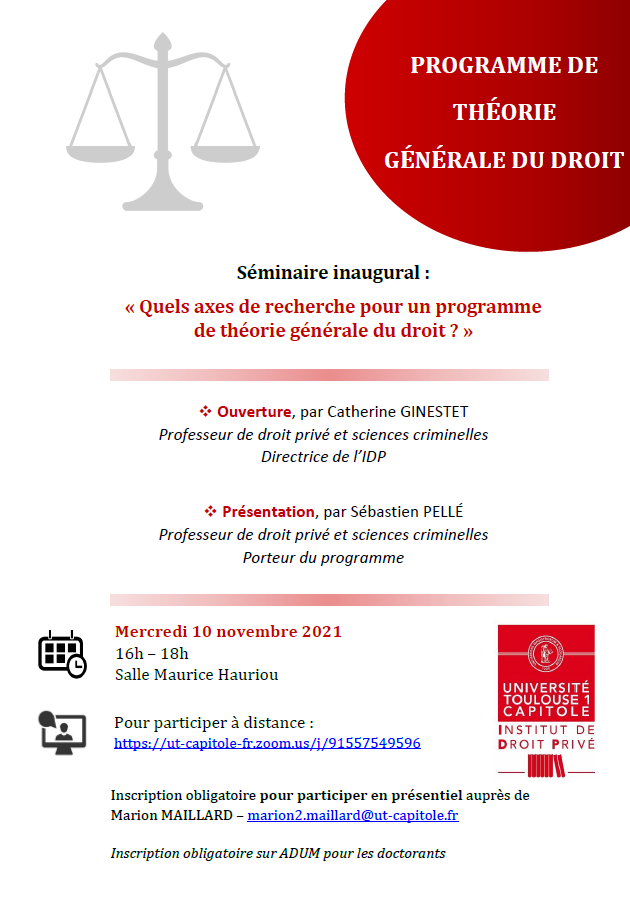 PROGRAMME DE THÉORIE GÉNÉRALE DU DROIT

Séminaire inaugural :

« Quels axes de recherche pour un programme de théorie générale du droit ? »

❖ Ouverture, par Catherine GINESTET
Professeur de droit privé et sciences criminelles
Directrice de l'IDP

❖ Présentation, par Sébastien PELLÉ
Professeur de droit privé et sciences criminelles
Porteur du programme

Mercredi 10 novembre 2021
16h – 18h
Salle Maurice Hauriou

Pour participer à distance :
https://ut-capitole-fr.zoom.us/j/91557549596

UNIVERSITÉ TOULOUSE 1 CAPITOLE
INSTITUT DE DROIT PRIVÉ

Inscription obligatoire pour participer en présentiel auprès de Marion MAILLARD – marion2.maillard@ut-capitole.fr

Inscription obligatoire sur ADUM pour les doctorants